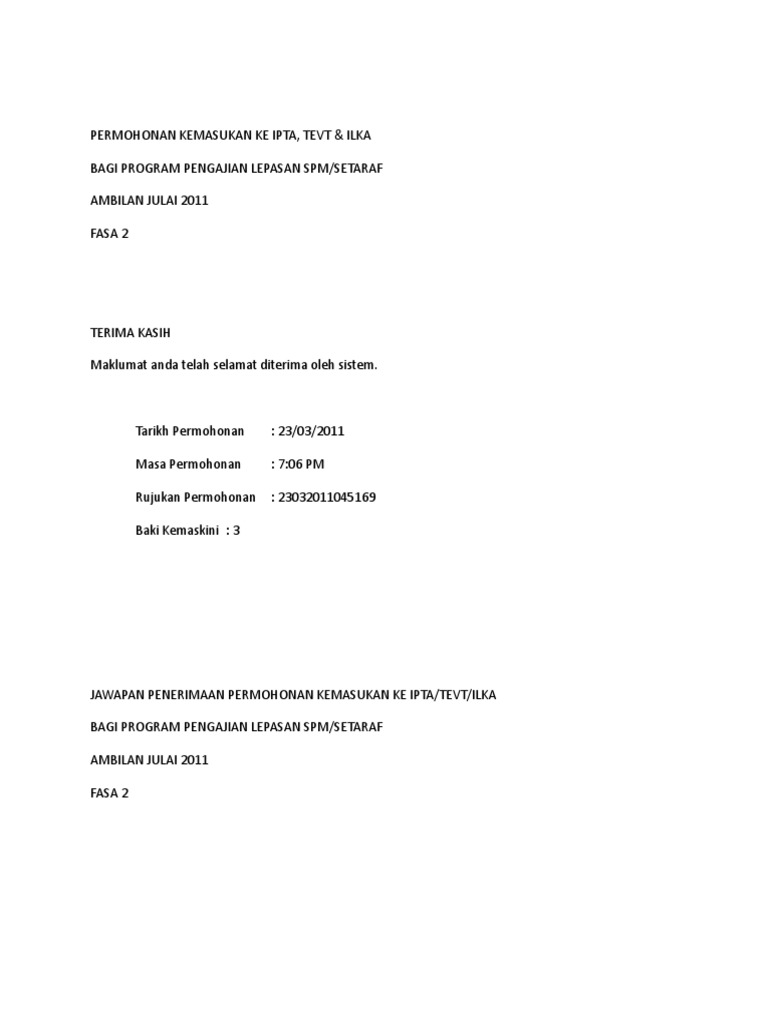 PERMOHONAN KEMASUKAN KE IPTA, TEVT & ILKA

BAGI PROGRAM PENGAJIAN LEPASAN SPM/SETARAF

AMBILAN JULAI 2011

FASA 2

TERIMA KASIH

Maklumat anda telah selamat diterima oleh sistem.

Tarikh Permohonan : 23/03/2011

Masa Permohonan : 7:06 PM

Rujukan Permohonan : 23032011045169

Baki Kemaskini : 3

JAWAPAN PENERIMAAN PERMOHONAN KEMASUKAN KE IPTA/TEVT/ILKA

BAGI PROGRAM PENGAJIAN LEPASAN SPM/SETARAF

AMBILAN JULAI 2011

FASA 2